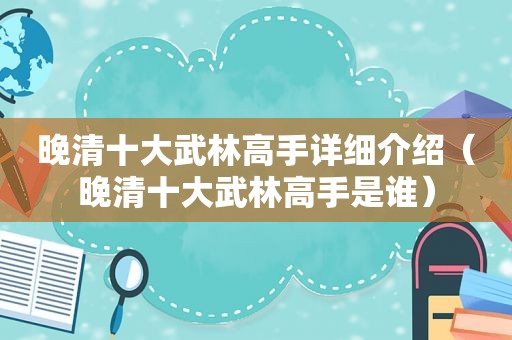 晚清十大武林高手详细介绍（晚清十大武林高手是谁）